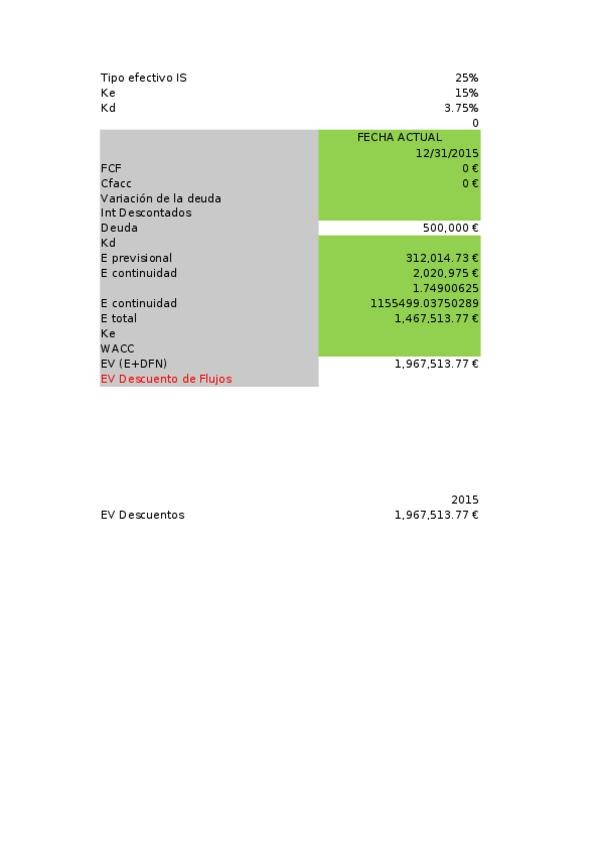 | | |
|---|---|
| Tipo efectivo IS | 25% |
| Ke | 15% |
| Kd | 3.75% |
| | 0 |
| | FECHA ACTUAL |
| | 12/31/2015 |
| FCF | 0 € |
| Cfacc | 0 € |
| Variación de la deuda | |
| Int Descontados | |
| Deuda | 500,000 € |
| Kd | |
| E previsional | 312,014.73 € |
| E continuidad | 2,020,975 € |
| | 1.74900625 |
| E continuidad | 1155499.03750289 |
| E total | 1,467,513.77 € |
| Ke | |
| WACC | |
| EV (E+DFN) | 1,967,513.77 € |
| EV Descuento de Flujos | |

| | |
|---|---|
| | 2015 |
| EV Descuentos | 1,967,513.77 € |